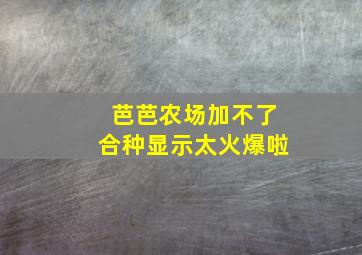 芭芭农场加不了
合种显示太火爆啦